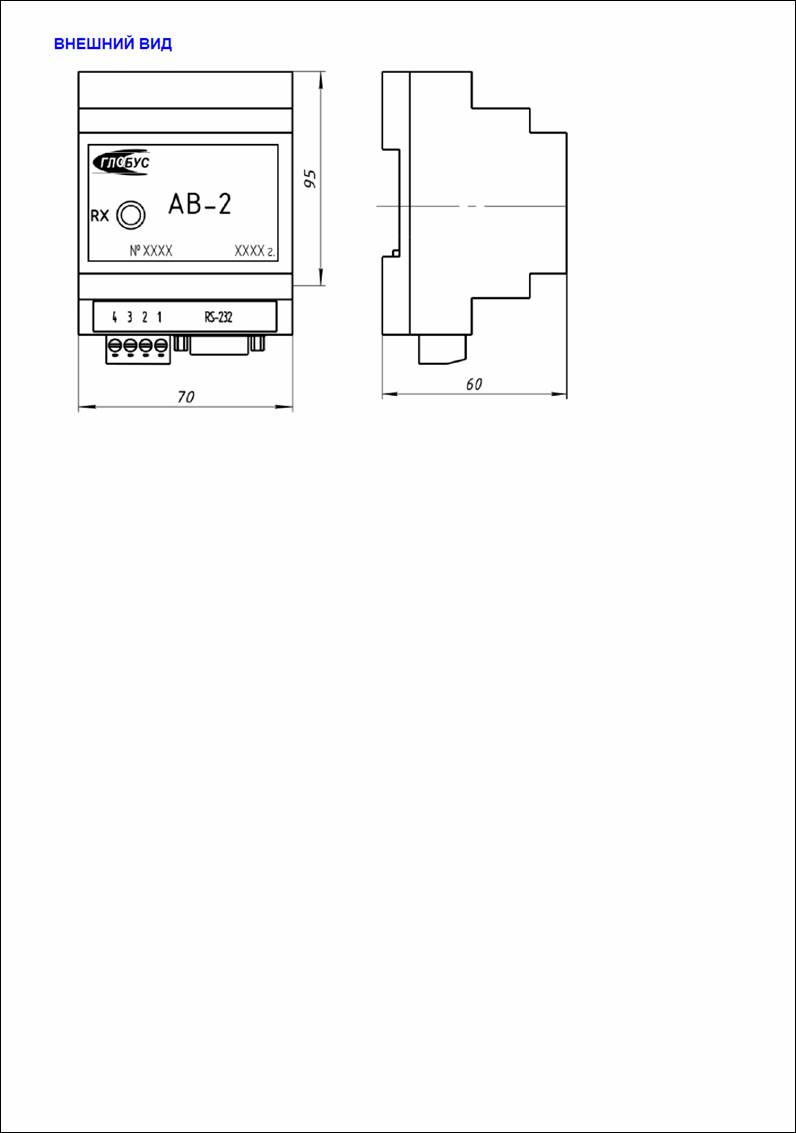 ВНЕШНИЙ ВИД

ГЛОБУС

RX

АВ-2

№ XXXX

XXXX г.

4 3 2 1

RS-232

95

70

60